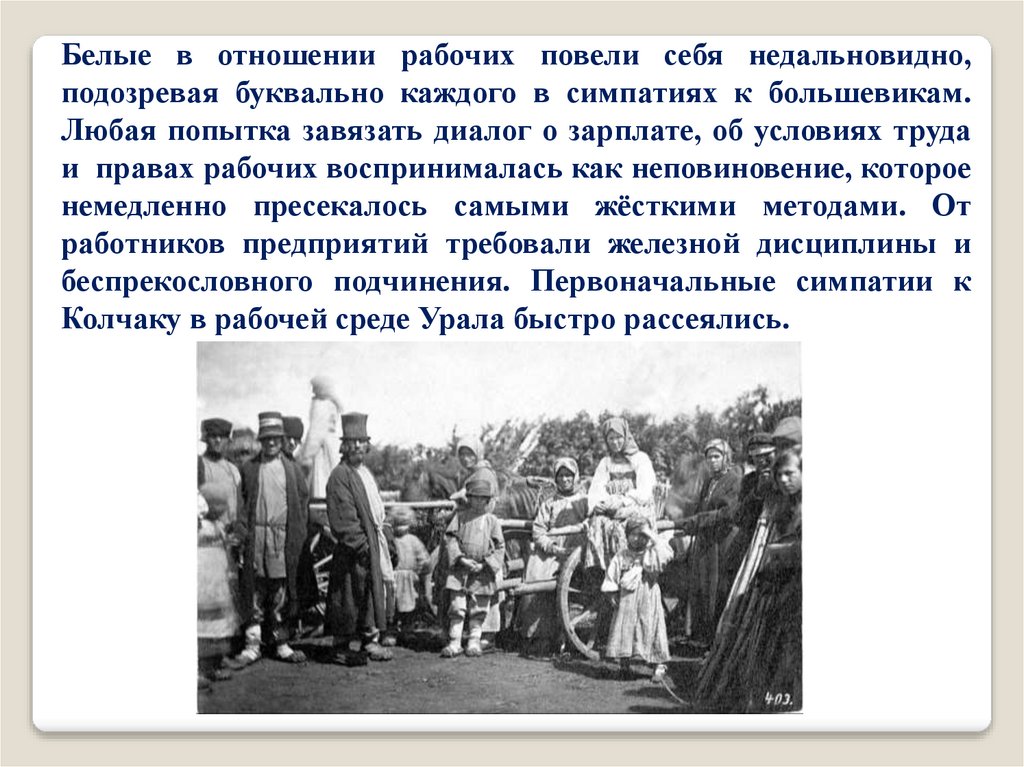 Белые в отношении рабочих повели себя недальновидно, подозревая буквально каждого в симпатиях к большевикам. Любая попытка завязать диалог о зарплате, об условиях труда и правах рабочих воспринималась как неповиновение, которое немедленно пресекалось самыми жёсткими методами. От работников предприятий требовали железной дисциплины и беспрекословного подчинения. Первоначальные симпатии к Колчаку в рабочей среде Урала быстро рассеялись.

403.